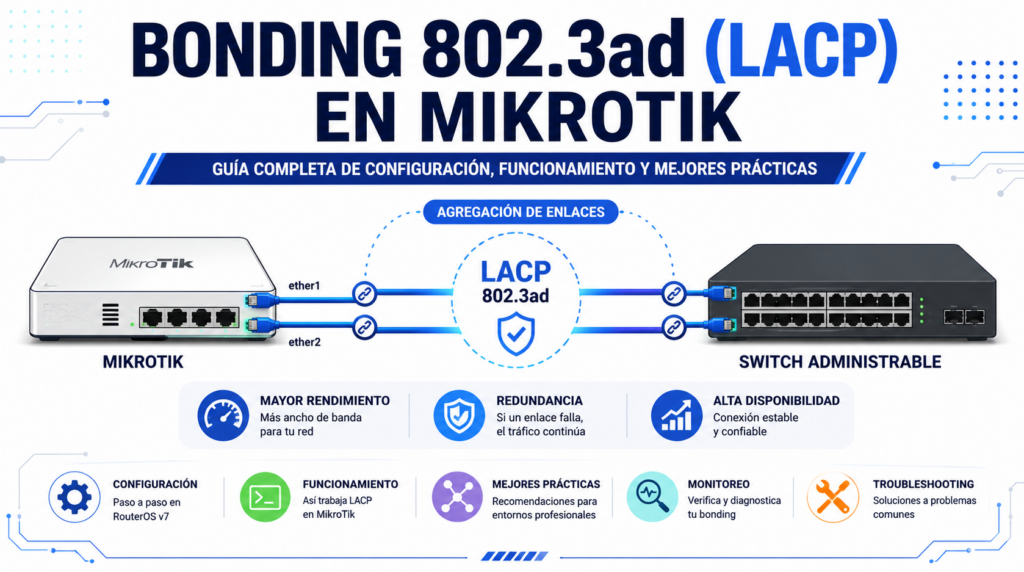 BONDING 802.3ad (LACP) EN MIKROTIK

GUÍA COMPLETA DE CONFIGURACIÓN, FUNCIONAMIENTO Y MEJORES PRÁCTICAS

AGREGACIÓN DE ENLACES

MikroTik

ether1

ether2

LACP
802.3ad

MIKROTIK

SWITCH ADMINISTRABLE

MAYOR RENDIMIENTO
Más ancho de banda para tu red

REDUNDANCIA
Si un enlace falla, el tráfico continúa

ALTA DISPONIBILIDAD
Conexión estable y confiable

CONFIGURACIÓN
Paso a paso en RouterOS v7

FUNCIONAMIENTO
Así trabaja LACP en MikroTik

MEJORES PRÁCTICAS
Recomendaciones para entornos profesionales

MONITOREO
Verifica y diagnostica tu bonding

TROUBLESHOOTING
Soluciones a problemas comunes